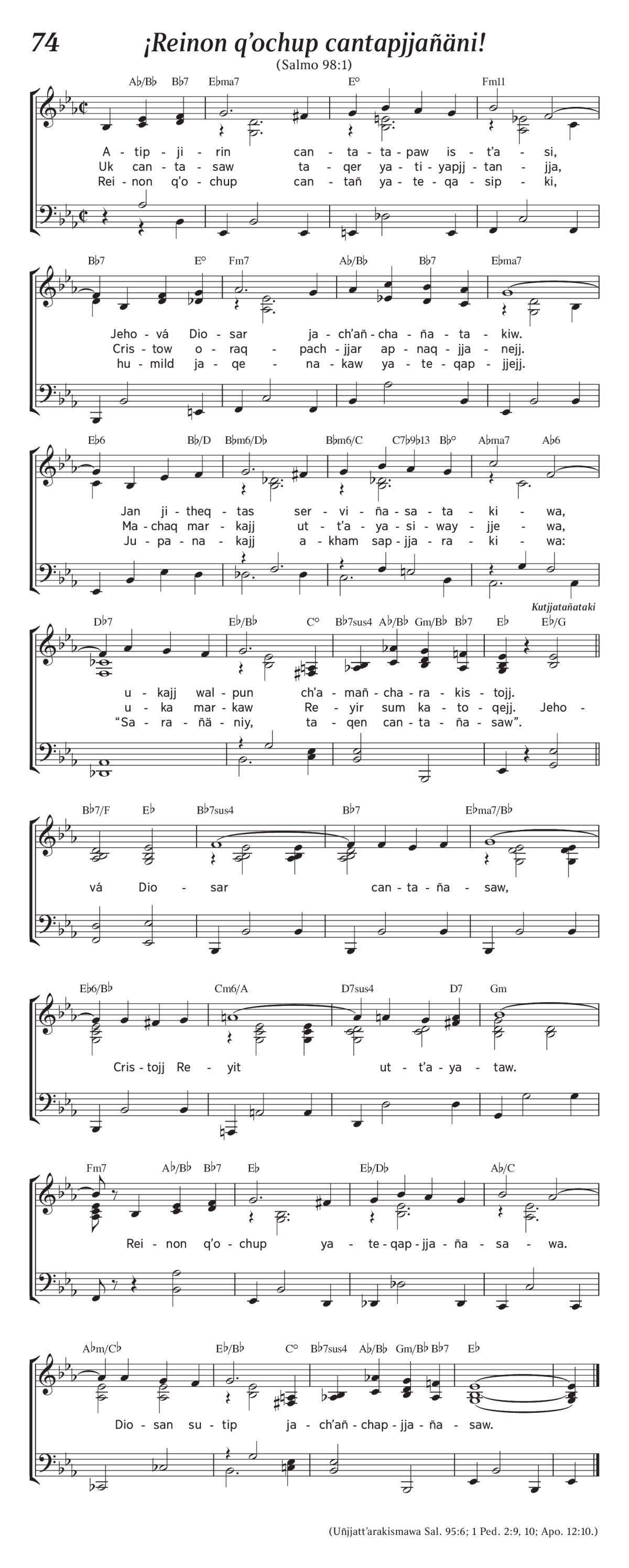 74 ¡Reinon q'ochup cantapjjañäni!

(Salmo 98:1)

A♭/B♭ B♭7 E♭ma7 E° Fm11

A - tip - ji - rin can - ta - ta - paw is - t'a - si,
Uk can - ta - saw ta - qer ya - ti - yapjj - tan - jja,
Rei - non q'o - chup can - tañ ya - te - qa - sip - ki,

B♭7 E° Fm7 A♭/B♭ B♭7 E♭ma7

Jeho - vá Dio - sar ja - ch'añ - cha - ña - ta - kiw.
Cris - tow o - raq - pach - jjar ap - naq - jja - nejj.
hu - mild ja - qe - na - kaw ya - te - qap - jjejj.

E♭6 B♭/D B♭m6/D♭ B♭m6/C C7♭9♭13 B♭° A♭ma7 A♭6

Jan ji - theq - tas ser - vi - ña - sa - ta - ki - wa,
Ma - chaq mar - kajj ut - t'a - ya - si - way - jje - wa,
Ju - pa - na - kajj a - kham sap - jja - ra - ki - wa:

Kutjjatañataki

D♭7 E♭/B♭ C° B♭7sus4 A♭/B♭ Gm/B♭ B♭7 E♭ E♭/G

u - kajj wal - pun ch'a - mañ - cha - ra - kis - tojj.
u - ka mar - kaw Re - yir sum ka - to - qejj. Jeho -
"Sa - ra - ñä - niy, ta - qen can - ta - ña - saw".

B♭7/F E♭ B♭7sus4 B♭7 E♭ma7/B♭

vá Dio - sar can - ta - ña - saw,

E♭6/B♭ Cm6/A D7sus4 D7 Gm

Cris - tojj Re - yit ut - t'a - ya - taw.

Fm7 A♭/B♭ B♭7 E♭ E♭/D♭ A♭/C

Rei - non q'o - chup ya - te - qap - jja - ña - sa - wa.

A♭m/C♭ E♭/B♭ C° B♭7sus4 A♭/B♭ Gm/B♭ B♭7 E♭

Dio - san su - tip ja - ch'añ - chap - jja - ña - saw.

(Uñjjatt'arakismawa Sal. 95:6; 1 Ped. 2:9, 10; Apo. 12:10.)